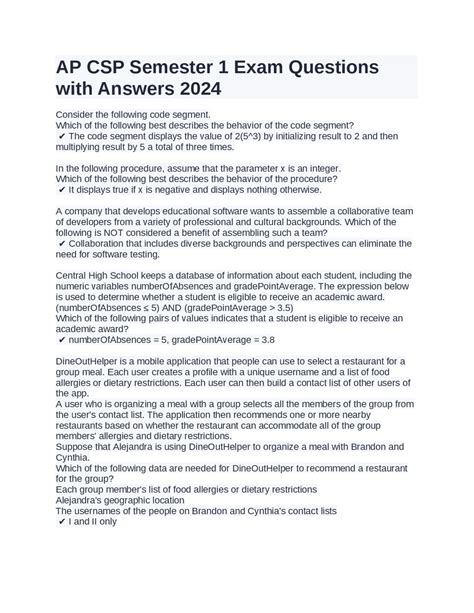 AP CSP Semester 1 Exam Questions with Answers 2024

Consider the following code segment.
Which of the following best describes the behavior of the code segment?
✔ The code segment displays the value of 2(5^3) by initializing result to 2 and then multiplying result by 5 a total of three times.

In the following procedure, assume that the parameter x is an integer.
Which of the following best describes the behavior of the procedure?
✔ It displays true if x is negative and displays nothing otherwise.

A company that develops educational software wants to assemble a collaborative team of developers from a variety of professional and cultural backgrounds. Which of the following is NOT considered a benefit of assembling such a team?
✔ Collaboration that includes diverse backgrounds and perspectives can eliminate the need for software testing.

Central High School keeps a database of information about each student, including the numeric variables numberOfAbsences and gradePointAverage. The expression below is used to determine whether a student is eligible to receive an academic award.
(numberOfAbsences ≤ 5) AND (gradePointAverage > 3.5)
Which of the following pairs of values indicates that a student is eligible to receive an academic award?
✔ numberOfAbsences = 5, gradePointAverage = 3.8

DineOutHelper is a mobile application that people can use to select a restaurant for a group meal. Each user creates a profile with a unique username and a list of food allergies or dietary restrictions. Each user can then build a contact list of other users of the app.
A user who is organizing a meal with a group selects all the members of the group from the user's contact list. The application then recommends one or more nearby restaurants based on whether the restaurant can accommodate all of the group members' allergies and dietary restrictions.
Suppose that Alejandra is using DineOutHelper to organize a meal with Brandon and Cynthia.
Which of the following data are needed for DineOutHelper to recommend a restaurant for the group?
Each group member's list of food allergies or dietary restrictions
Alejandra's geographic location
The usernames of the people on Brandon and Cynthia's contact lists
✔ I and II only